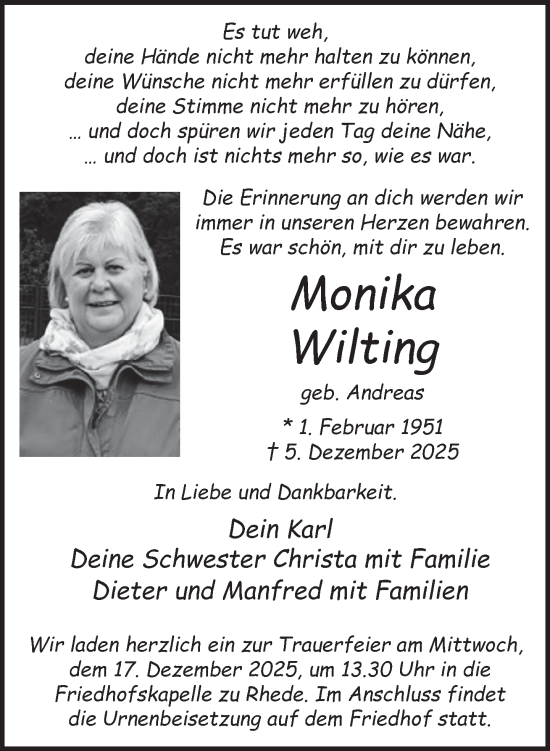 Es tut weh,
deine Hände nicht mehr halten zu können,
deine Wünsche nicht mehr erfüllen zu dürfen,
deine Stimme nicht mehr zu hören,
… und doch spüren wir jeden Tag deine Nähe,
… und doch ist nichts mehr so, wie es war.

Die Erinnerung an dich werden wir immer in unseren Herzen bewahren.
Es war schön, mit dir zu leben.

Monika
Wilting

geb. Andreas

* 1. Februar 1951
† 5. Dezember 2025

In Liebe und Dankbarkeit.

Dein Karl
Deine Schwester Christa mit Familie
Dieter und Manfred mit Familien

Wir laden herzlich ein zur Trauerfeier am Mittwoch, dem 17. Dezember 2025, um 13.30 Uhr in die Friedhofskapelle zu Rhede. Im Anschluss findet die Urnenbeisetzung auf dem Friedhof statt.